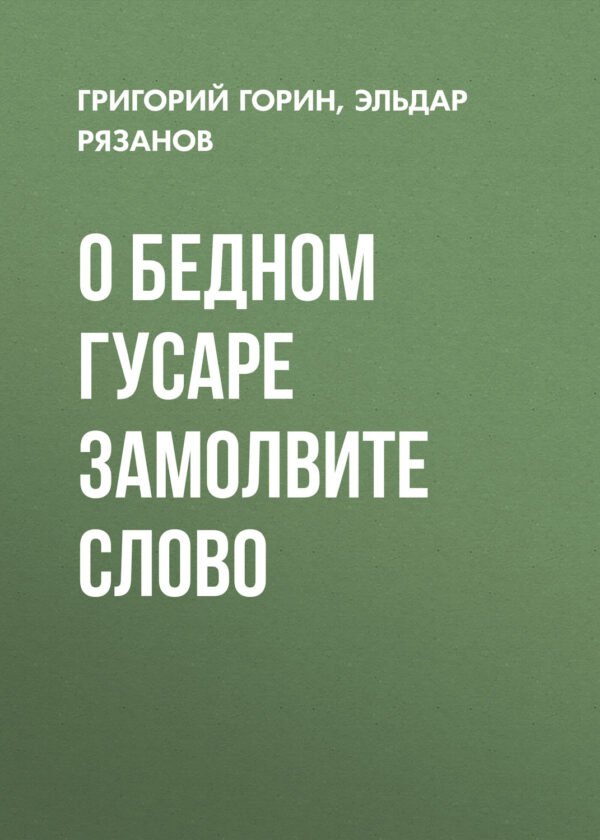 ГРИГОРИЙ ГОРИН, ЭЛЬДАР РЯЗАНОВ

О БЕДНОМ ГУСАРЕ ЗАМОЛВИТЕ СЛОВО